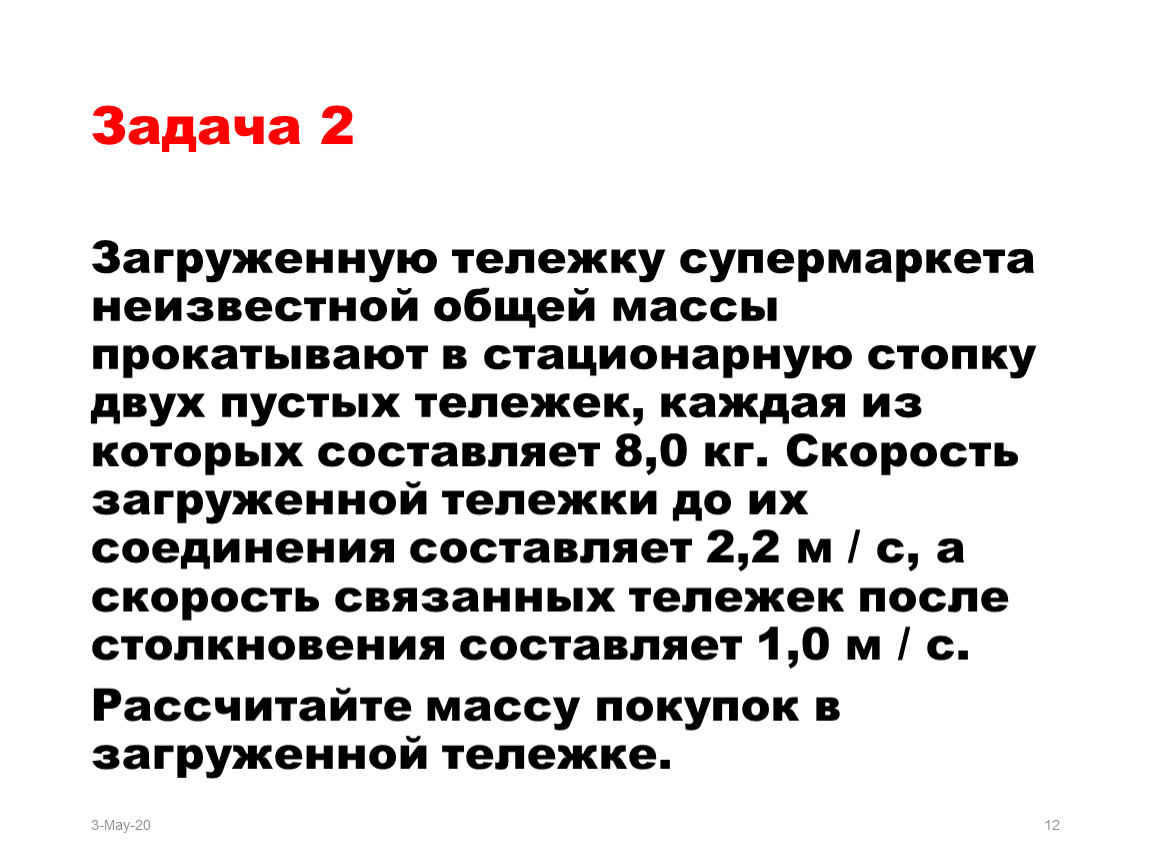 Задача 2

Загруженную тележку супермаркета неизвестной общей массы прокатывают в стационарную стопку двух пустых тележек, каждая из которых составляет 8,0 кг. Скорость загруженной тележки до их соединения составляет 2,2 м / с, а скорость связанных тележек после столкновения составляет 1,0 м / с.

Рассчитайте массу покупок в загруженной тележке.

3-May-20

12